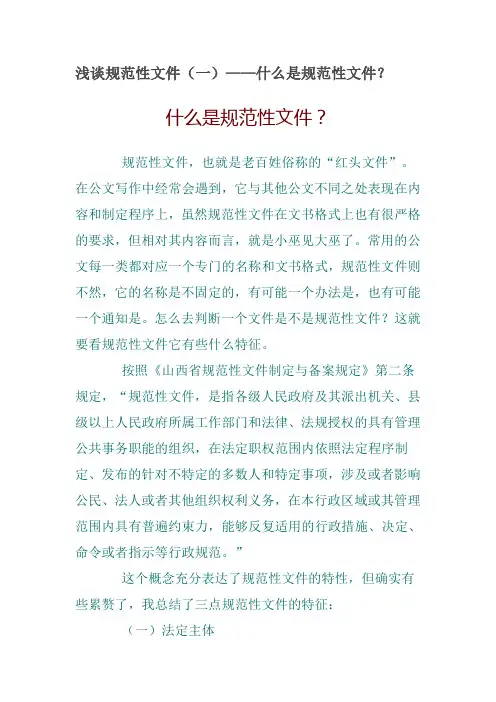 浅谈规范性文件（一）——什么是规范性文件？

什么是规范性文件？

规范性文件，也就是老百姓俗称的“红头文件”。在公文写作中经常会遇到，它与其他公文不同之处表现在内容和制定程序上，虽然规范性文件在文书格式上也有很严格的要求，但相对其内容而言，就是小巫见大巫了。常用的公文每一类都对应一个专门的名称和文书格式，规范性文件则不然，它的名称是不固定的，有可能一个办法是，也有可能一个通知是。怎么去判断一个文件是不是规范性文件？这就要看规范性文件它有些什么特征。

按照《山西省规范性文件制定与备案规定》第二条规定，“规范性文件，是指各级人民政府及其派出机关、县级以上人民政府所属工作部门和法律、法规授权的具有管理公共事务职能的组织，在法定职权范围内依照法定程序制定、发布的针对不特定的多数人和特定事项，涉及或者影响公民、法人或者其他组织权利义务，在本行政区域或其管理范围内具有普遍约束力，能够反复适用的行政措施、决定、命令或者指示等行政规范。”

这个概念充分表达了规范性文件的特性，但确实有些累赘了，我总结了三点规范性文件的特征：

（一）法定主体